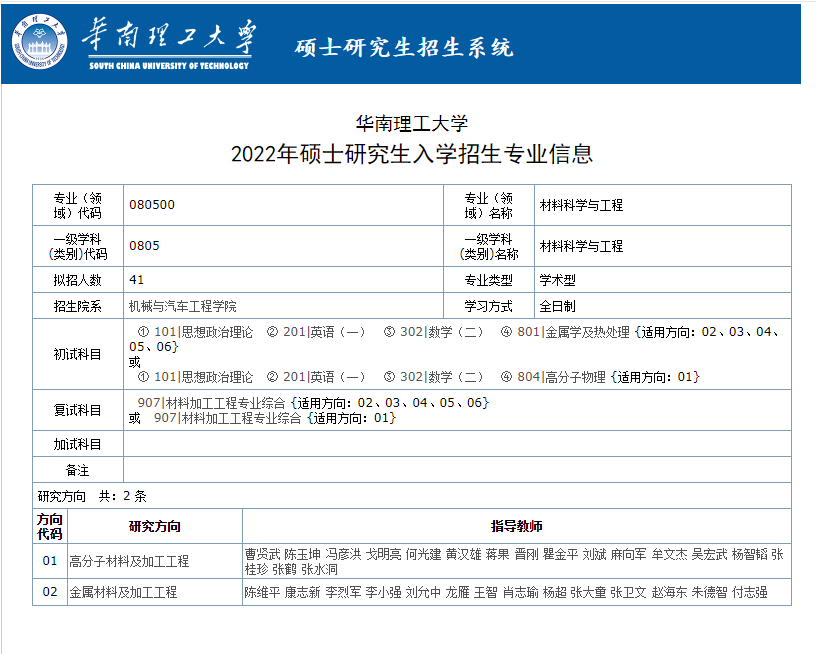 华南理工大学
SOUTH CHINA UNIVERSITY OF TECHNOLOGY
硕士研究生招生系统

华南理工大学
2022年硕士研究生入学招生专业信息

| 专业（领域）代码 | 080500 | 专业（领域）名称 | 材料科学与工程 |
|---|---|---|---|
| 一级学科(类别)代码 | 0805 | 一级学科(类别)名称 | 材料科学与工程 |
| 拟招人数 | 41 | 专业类型 | 学术型 |
| 招生院系 | 机械与汽车工程学院 | 学习方式 | 全日制 |
| 初试科目 | ① 101\|思想政治理论 ② 201\|英语（一） ③ 302\|数学（二） ④ 801\|金属学及热处理 {适用方向：02、03、04、05、06} 或 ① 101\|思想政治理论 ② 201\|英语（一） ③ 302\|数学（二） ④ 804\|高分子物理 {适用方向：01} | | |
| 复试科目 | 907\|材料加工工程专业综合 {适用方向：02、03、04、05、06} 或 907\|材料加工工程专业综合 {适用方向：01} | | |
| 加试科目 | | | |
| 备注 | | | |

研究方向 共：2 条

| 方向代码 | 研究方向 | 指导教师 |
|---|---|---|
| 01 | 高分子材料及加工工程 | 曹贤武 陈玉坤 冯彦洪 戈明亮 何光建 黄汉雄 蒋果 晋刚 瞿金平 刘斌 麻向军 牟文杰 吴宏武 杨智韬 张桂珍 张鹤 张水洞 |
| 02 | 金属材料及加工工程 | 陈维平 康志新 李烈军 李小强 刘允中 龙雁 王智 肖志瑜 杨超 张大童 张卫文 赵海东 朱德智 付志强 |